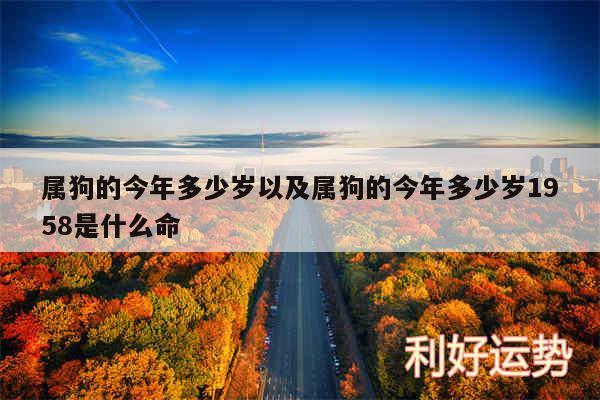 属狗的今年多少岁以及属狗的今年多少岁1958是什么命

利好运势